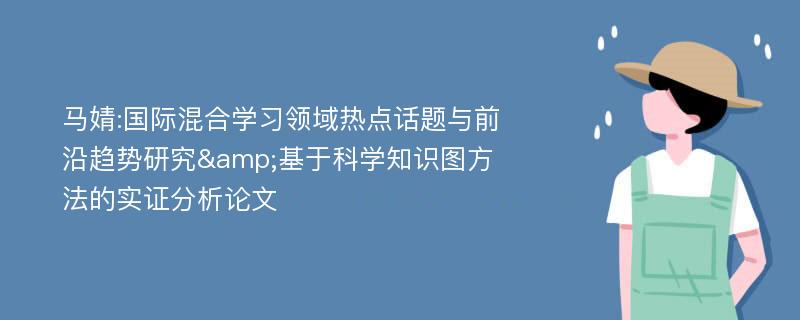 马婧:国际混合学习领域热点话题与前沿趋势研究&amp;基于科学知识图方法的实证分析论文